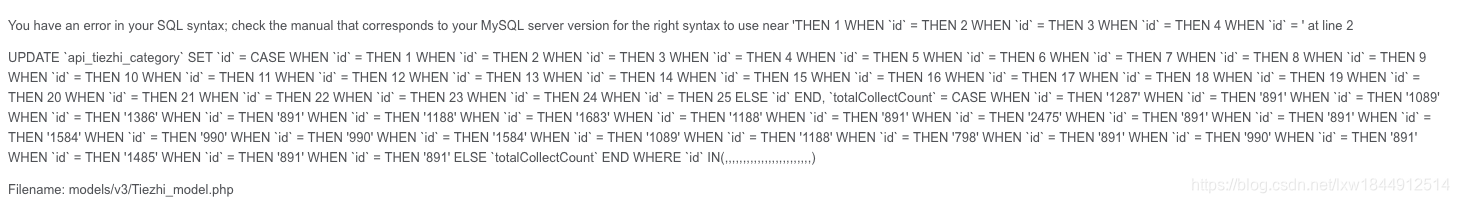 You have an error in your SQL syntax; check the manual that corresponds to your MySQL server version for the right syntax to use near 'THEN 1 WHEN `id` = THEN 2 WHEN `id` = THEN 3 WHEN `id` = THEN 4 WHEN `id` = ' at line 2

UPDATE `api_tiezhi_category` SET `id` = CASE WHEN `id` = THEN 1 WHEN `id` = THEN 2 WHEN `id` = THEN 3 WHEN `id` = THEN 4 WHEN `id` = THEN 5 WHEN `id` = THEN 6 WHEN `id` = THEN 7 WHEN `id` = THEN 8 WHEN `id` = THEN 9 WHEN `id` = THEN 10 WHEN `id` = THEN 11 WHEN `id` = THEN 12 WHEN `id` = THEN 13 WHEN `id` = THEN 14 WHEN `id` = THEN 15 WHEN `id` = THEN 16 WHEN `id` = THEN 17 WHEN `id` = THEN 18 WHEN `id` = THEN 19 WHEN `id` = THEN 20 WHEN `id` = THEN 21 WHEN `id` = THEN 22 WHEN `id` = THEN 23 WHEN `id` = THEN 24 WHEN `id` = THEN 25 ELSE `id` END, `totalCollectCount` = CASE WHEN `id` = THEN '1287' WHEN `id` = THEN '891' WHEN `id` = THEN '1089' WHEN `id` = THEN '1386' WHEN `id` = THEN '891' WHEN `id` = THEN '1188' WHEN `id` = THEN '1683' WHEN `id` = THEN '1188' WHEN `id` = THEN '891' WHEN `id` = THEN '2475' WHEN `id` = THEN '891' WHEN `id` = THEN '891' WHEN `id` = THEN '1584' WHEN `id` = THEN '990' WHEN `id` = THEN '990' WHEN `id` = THEN '1584' WHEN `id` = THEN '1089' WHEN `id` = THEN '1188' WHEN `id` = THEN '798' WHEN `id` = THEN '891' WHEN `id` = THEN '990' WHEN `id` = THEN '891' WHEN `id` = THEN '1485' WHEN `id` = THEN '891' WHEN `id` = THEN '891' ELSE `totalCollectCount` END WHERE `id` IN(,,,,,,,,,,,,,,,,,,,,,,,,)

Filename: models/v3/Tiezhi_model.php

https://blog.csdn.net/lxw1844912514